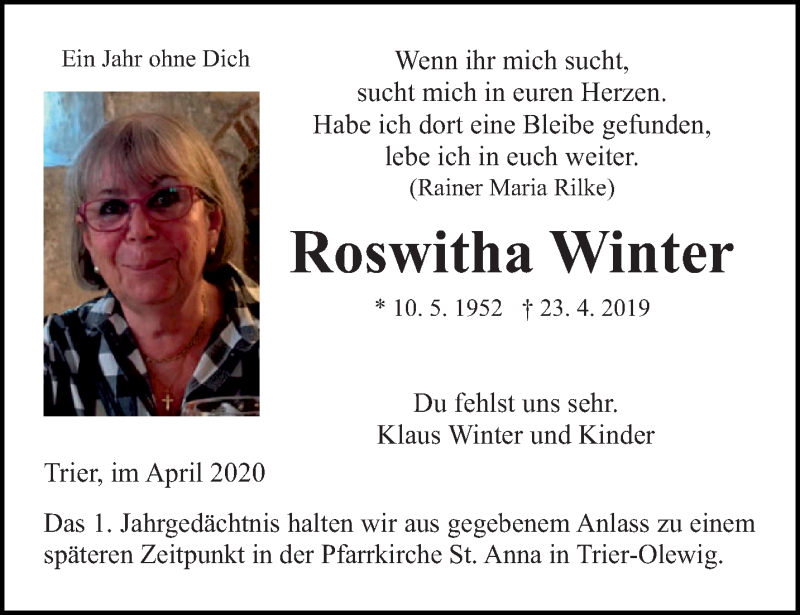 Ein Jahr ohne Dich

Wenn ihr mich sucht,
sucht mich in euren Herzen.
Habe ich dort eine Bleibe gefunden,
lebe ich in euch weiter.
(Rainer Maria Rilke)

Roswitha Winter

* 10. 5. 1952 † 23. 4. 2019

Du fehlst uns sehr.
Klaus Winter und Kinder

Trier, im April 2020

Das 1. Jahrgedächtnis halten wir aus gegebenem Anlass zu einem späteren Zeitpunkt in der Pfarrkirche St. Anna in Trier-Olewig.